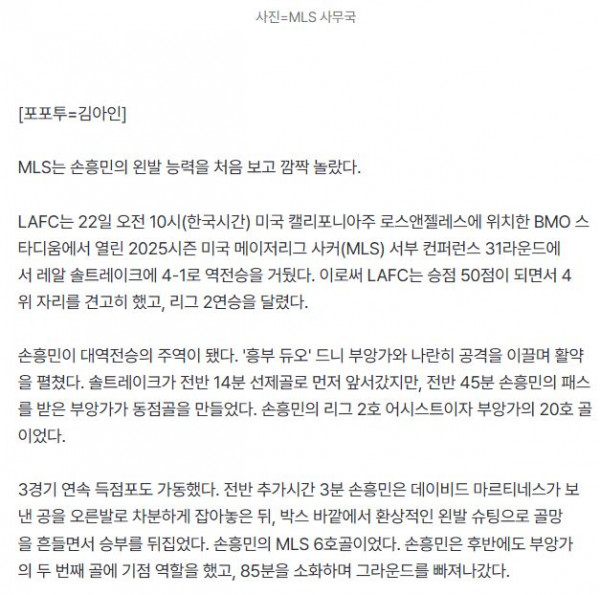 사진=MLS 사무국

[포포투=김아인]

MLS는 손흥민의 왼발 능력을 처음 보고 깜짝 놀랐다.

LAFC는 22일 오전 10시(한국시간) 미국 캘리포니아주 로스앤젤레스에 위치한 BMO 스타디움에서 열린 2025시즌 미국 메이저리그 사커(MLS) 서부 컨퍼런스 31라운드에서 레알 솔트레이크에 4-1로 역전승을 거뒀다. 이로써 LAFC는 승점 50점이 되면서 4위 자리를 견고히 했고, 리그 2연승을 달렸다.

손흥민이 대역전승의 주역이 됐다. '흥부 듀오' 드니 부앙가와 나란히 공격을 이끌며 활약을 펼쳤다. 솔트레이크가 전반 14분 선제골로 먼저 앞서갔지만, 전반 45분 손흥민의 패스를 받은 부앙가가 동점골을 만들었다. 손흥민의 리그 2호 어시스트이자 부앙가의 20호 골이었다.

3경기 연속 득점포도 가동했다. 전반 추가시간 3분 손흥민은 데이비드 마르티네스가 보낸 공을 오른발로 차분하게 잡아놓은 뒤, 박스 바깥에서 환상적인 왼발 슈팅으로 골망을 흔들면서 승부를 뒤집었다. 손흥민의 MLS 6호골이었다. 손흥민은 후반에도 부앙가의 두 번째 골에 기점 역할을 했고, 85분을 소화하며 그라운드를 빠져나갔다.